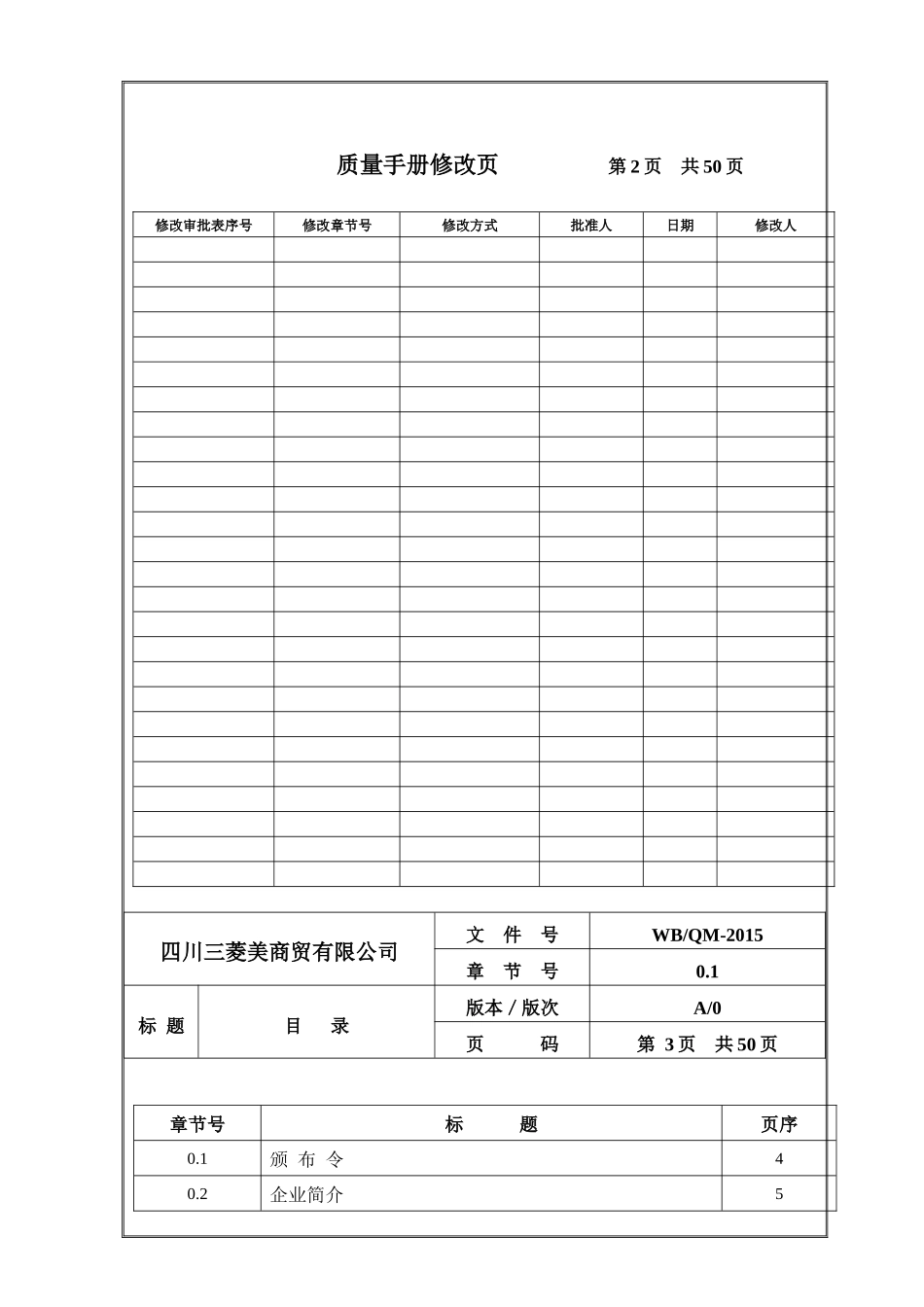 质量手册修改页　　第 2 页　共 50 页

| 修改审批表序号 | 修改章节号 | 修改方式 | 批准人 | 日期 | 修改人 |
|---|---|---|---|---|---|
| | | | | | |
| | | | | | |
| | | | | | |
| | | | | | |
| | | | | | |
| | | | | | |
| | | | | | |
| | | | | | |
| | | | | | |
| | | | | | |
| | | | | | |
| | | | | | |
| | | | | | |
| | | | | | |
| | | | | | |
| | | | | | |
| | | | | | |
| | | | | | |
| | | | | | |
| | | | | | |
| | | | | | |
| | | | | | |
| | | | | | |
| | | | | | |
| | | | | | |
| | | | | | |

| 四川三菱美商贸有限公司 | | 文　件　号 | WB/QM-2015 |
|---|---|---|---|
| | | 章　节　号 | 0.1 |
| 标 题 | 目　录 | 版本 / 版次 | A/0 |
| | | 页　　码 | 第 3 页　共 50 页 |

| 章节号 | 标　　题 | 页序 |
|---|---|---|
| 0.1 | 颁 布 令 | 4 |
| 0.2 | 企业简介 | 5 |